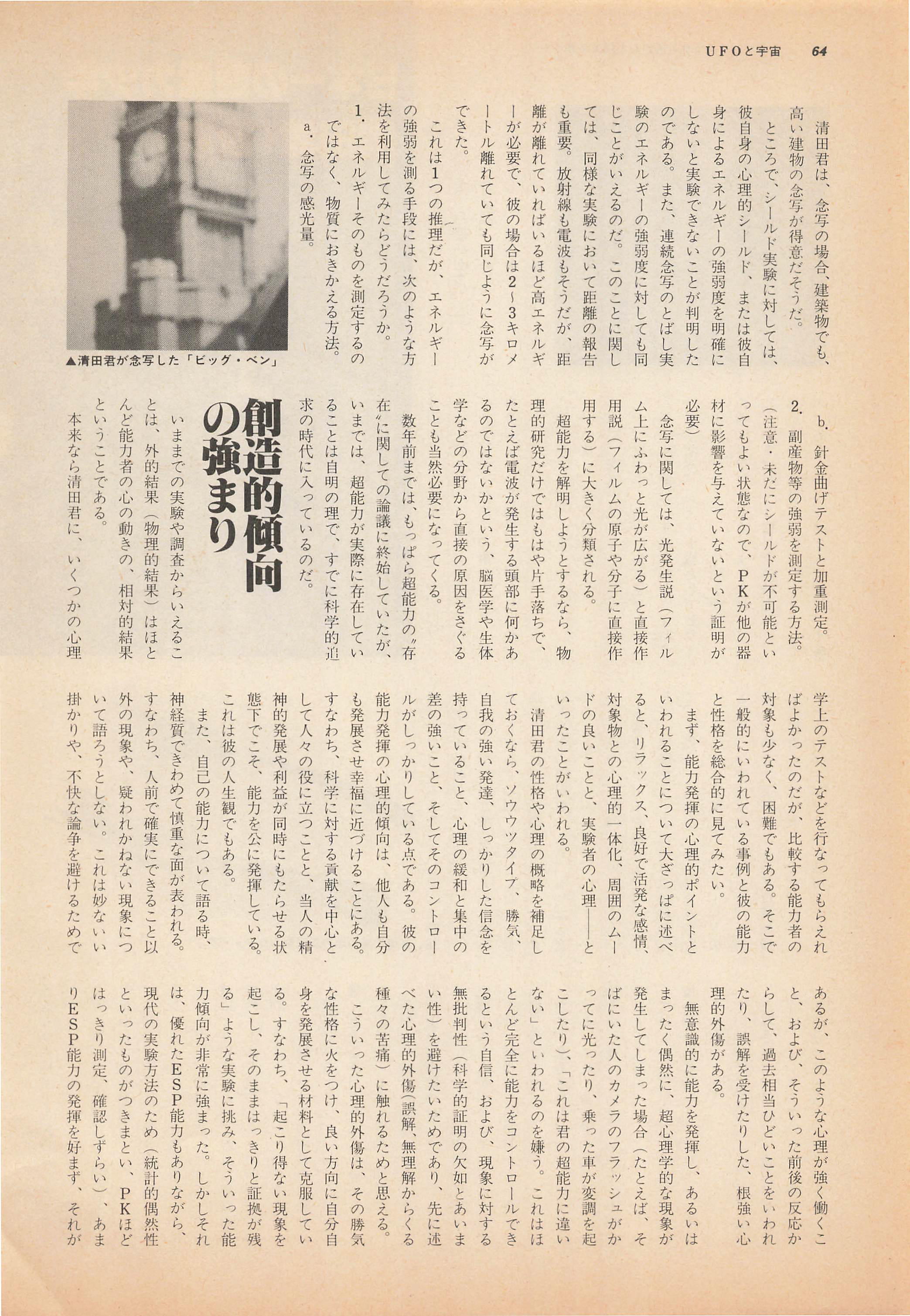 UFOと宇宙　64

清田君は、念写の場合、建築物でも、高い建物の念写が得意だそうだ。

ところで、シールド実験に対しては、彼自身の心理的シールド、または彼自身によるエネルギーの強弱度を明確にしないと実験できないことが判明したのである。また、連続念写のとばし実験のエネルギーの強弱度に対しても同じことがいえるのだ。このことに関しては、同様な実験において距離の報告も重要。放射線も電波もそうだが、距離が離れていればいるほど高エネルギーが必要で、彼の場合は2〜3キロメートル離れていても同じように念写ができた。

これは1つの推理だが、エネルギーの強弱を測る手段には、次のような方法を利用してみたらどうだろうか。

1. エネルギーそのものを測定するのではなく、物質におきかえる方法。

a. 念写の感光量。

▲清田君が念写した「ビッグ・ベン」

b. 針金曲げテストと加重測定。

2. 副産物等の強弱を測定する方法。（注意・未だにシールドが不可能といってもよい状態なので、PKが他の器材に影響を与えていないという証明が必要）

念写に関しては、光発生説（フィルム上にふわっと光が広がる）と直接作用説（フィルムの原子や分子に直接作用する）に大きく分類される。

超能力を解明しようとするなら、物理的研究だけではもはや片手落ちで、たとえば電波が発生する頭部に何かあるのではないかという、脳医学や生体学などの分野から直接の原因をさぐることも当然必要になってくる。

数年前までは、もっぱら超能力の〝存在〟に関しての論議に終始していたが、いまでは、超能力が実際に存在していることは自明の理で、すでに科学的追求の時代に入っているのだ。

創造的傾向の強まり

いままでの実験や調査からいえることは、外的結果（物理的結果）はほとんど能力者の心の動きの、相対的結果ということである。

本来なら清田君に、いくつかの心理学上のテストなどを行なってもらえればよかったのだが、比較する能力者の対象も少なく、困難でもある。そこで一般的にいわれている事例と彼の能力と性格を総合的に見てみたい。

まず、能力発揮の心理的ポイントといわれることについて大ざっぱに述べると、リラックス、良好で活発な感情、対象物との心理的一体化、周囲のムードの良いことと、実験者の心理——といったことがいわれる。

清田君の性格や心理の概略を補足しておくなら、ソウウツタイプ、勝気、自我の強い発達、しっかりした信念を持っていること、心理の緩和と集中の差の強いこと、そしてそのコントロールがしっかりしている点である。彼の能力発揮の心理的傾向は、他人も自分も発展させ幸福に近づけることにある。すなわち、科学に対する貢献を中心として人々の役に立つことと、当人の精神的発展や利益が同時にもたらせる状態下でこそ、能力を公に発揮している。これは彼の人生観でもある。

また、自己の能力について語る時、神経質できわめて慎重な面が表われる。すなわち、人前で確実にできること以外の現象や、疑われかねない現象について語ろうとしない。これは妙ないい掛かりや、不快な論争を避けるためであるが、このような心理が強く働くこと、および、そういった前後の反応からして、過去相当ひどいことをいわれたり、誤解を受けたりした、根強い心理的外傷がある。

無意識的に能力を発揮し、あるいはまったく偶然に、超心理学的な現象が発生してしまった場合（たとえば、そばにいた人のカメラのフラッシュがかってに光ったり、乗った車が変調を起こしたり）、「これは君の超能力に違いない」といわれるのを嫌う。これはほとんど完全に能力をコントロールできるという自信、および、現象に対する無批判性（科学的証明の欠如とあいまい性）を避けたいためであり、先に述べた心理的外傷（誤解、無理解からくる種々の苦痛）に触れるためと思える。

こういった心理的外傷は、その勝気な性格に火をつけ、良い方向に自分自身を発展させる材料として克服している。すなわち、「起こり得ない現象を起こし、そのままはっきりと証拠が残る」ような実験に挑み、そういった能力傾向が非常に強まった。しかしそれは、優れたESP能力もありながら、現代の実験方法のため（統計的偶然性といったものがつきまとい、PKほどはっきり測定、確認しずらい）、あまりESP能力の発揮を好まず、それが